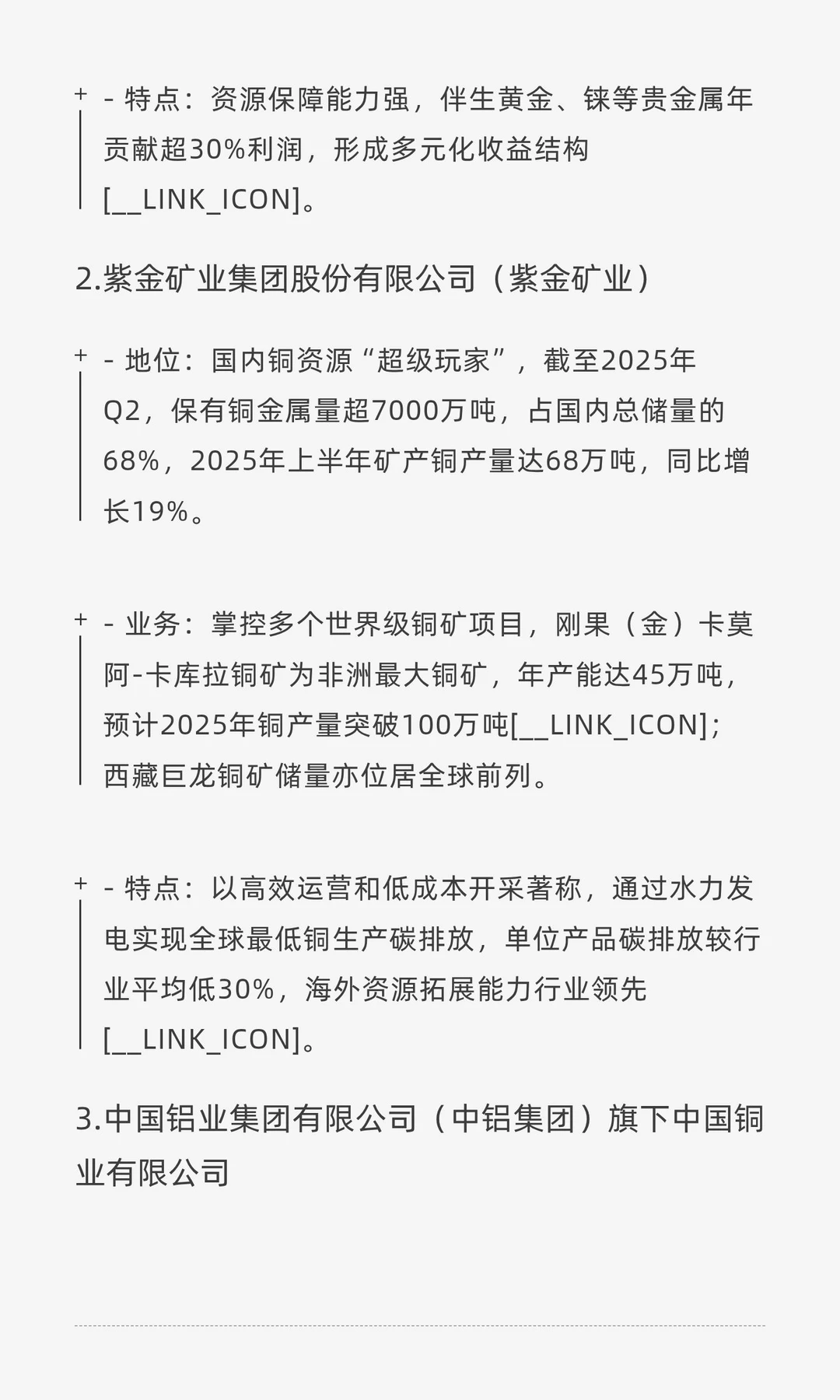 + - 特点：资源保障能力强，伴生黄金、铼等贵金属年贡献超30%利润，形成多元化收益结构[__LINK_ICON]。

2.紫金矿业集团股份有限公司（紫金矿业）

+ - 地位：国内铜资源“超级玩家”，截至2025年Q2，保有铜金属量超7000万吨，占国内总储量的68%，2025年上半年矿产铜产量达68万吨，同比增长19%。

+ - 业务：掌控多个世界级铜矿项目，刚果（金）卡莫阿-卡库拉铜矿为非洲最大铜矿，年产能达45万吨，预计2025年铜产量突破100万吨[__LINK_ICON]；西藏巨龙铜矿储量亦位居全球前列。

+ - 特点：以高效运营和低成本开采著称，通过水力发电实现全球最低铜生产碳排放，单位产品碳排放较行业平均低30%，海外资源拓展能力行业领先[__LINK_ICON]。

3.中国铝业集团有限公司（中铝集团）旗下中国铜业有限公司